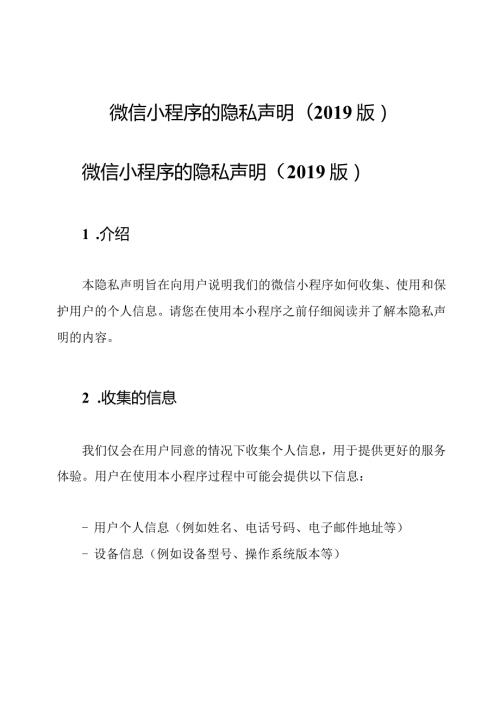 微信小程序的隐私声明（2019版）

微信小程序的隐私声明（2019版）

1 .介绍

本隐私声明旨在向用户说明我们的微信小程序如何收集、使用和保护用户的个人信息。请您在使用本小程序之前仔细阅读并了解本隐私声明的内容。

2 .收集的信息

我们仅会在用户同意的情况下收集个人信息，用于提供更好的服务体验。用户在使用本小程序过程中可能会提供以下信息：

- 用户个人信息（例如姓名、电话号码、电子邮件地址等）
- 设备信息（例如设备型号、操作系统版本等）